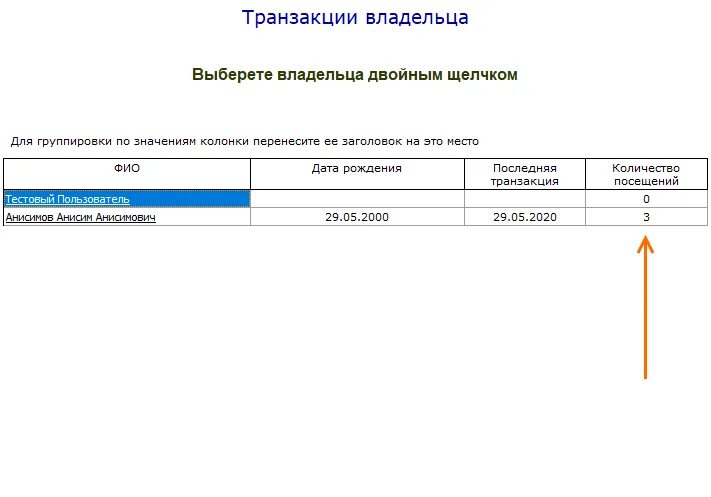 Транзакции владельца

Выберете владельца двойным щелчком

Для группировки по значениям колонки перенесите ее заголовок на это место

| ФИО | Дата рождения | Последняя транзакция | Количество посещений |
|---|---|---|---|
| Тестовый Пользователь | | | 0 |
| Анисимов Анисим Анисимович | 29.05.2000 | 29.05.2020 | 3 |